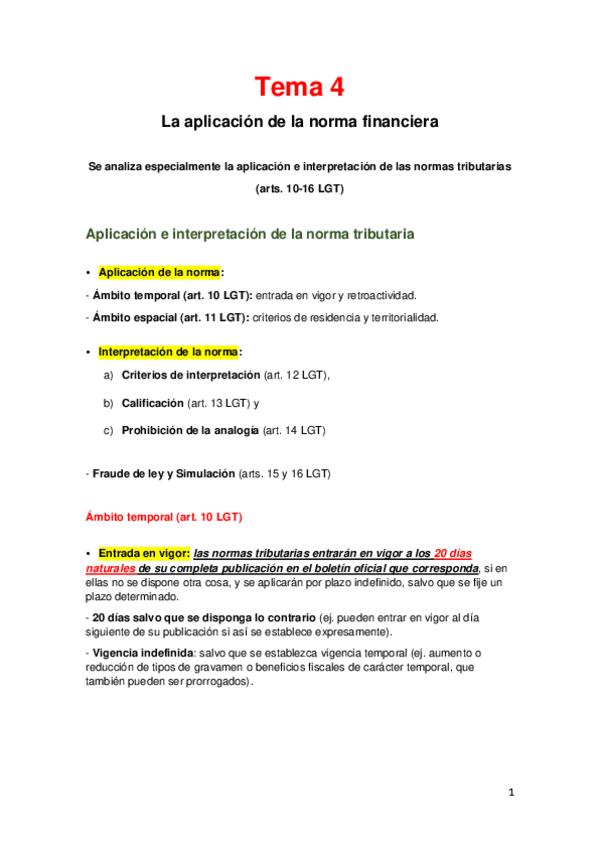 Tema 4

La aplicación de la norma financiera

Se analiza especialmente la aplicación e interpretación de las normas tributarias (arts. 10-16 LGT)

Aplicación e interpretación de la norma tributaria

• Aplicación de la norma:

- Ámbito temporal (art. 10 LGT): entrada en vigor y retroactividad.

- Ámbito espacial (art. 11 LGT): criterios de residencia y territorialidad.

• Interpretación de la norma:

a) Criterios de interpretación (art. 12 LGT),

b) Calificación (art. 13 LGT) y

c) Prohibición de la analogía (art. 14 LGT)

- Fraude de ley y Simulación (arts. 15 y 16 LGT)

Ámbito temporal (art. 10 LGT)

• Entrada en vigor: las normas tributarias entrarán en vigor a los 20 días naturales de su completa publicación en el boletín oficial que corresponda, si en ellas no se dispone otra cosa, y se aplicarán por plazo indefinido, salvo que se fije un plazo determinado.

- 20 días salvo que se disponga lo contrario (ej. pueden entrar en vigor al día siguiente de su publicación si así se establece expresamente).

- Vigencia indefinida: salvo que se establezca vigencia temporal (ej. aumento o reducción de tipos de gravamen o beneficios fiscales de carácter temporal, que también pueden ser prorrogados).

1